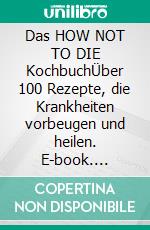 unilibro

Das HOW NOT TO DIE KochbuchÜber 100 Rezepte, die Krankheiten vorbeugen und heilen. E-book....

COPERTINA NON DISPONIBILE